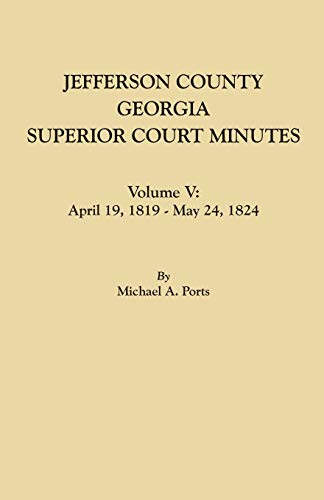 JEFFERSON COUNTY
GEORGIA
SUPERIOR COURT MINUTES

Volume V:
April 19, 1819 - May 24, 1824

By
Michael A. Ports